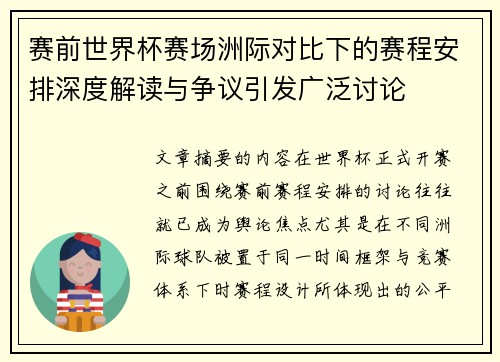 赛前世界杯赛场洲际对比下的赛程安排深度解读与争议引发广泛讨论

文章摘要的内容在世界杯正式开赛之前围绕赛前赛程安排的讨论往往就已成为舆论焦点尤其是在不同洲际球队被置于同一时间框架与竞赛体系下时赛程设计所体现出的公平